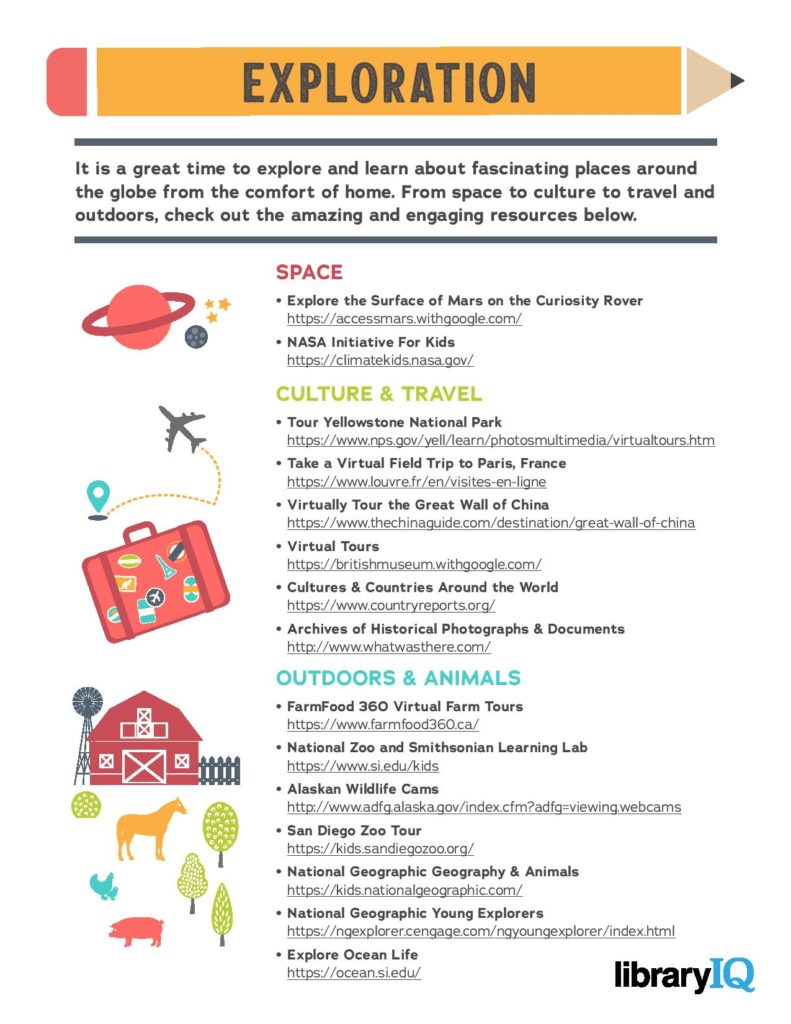 EXPLORATION

It is a great time to explore and learn about fascinating places around the globe from the comfort of home. From space to culture to travel and outdoors, check out the amazing and engaging resources below.

SPACE

• Explore the Surface of Mars on the Curiosity Rover
https://accessmars.withgoogle.com/

• NASA Initiative For Kids
https://climatekids.nasa.gov/

CULTURE & TRAVEL

• Tour Yellowstone National Park
https://www.nps.gov/yell/learn/photosmultimedia/virtualtours.htm

• Take a Virtual Field Trip to Paris, France
https://www.louvre.fr/en/visites-en-ligne

• Virtually Tour the Great Wall of China
https://www.thechinaguide.com/destination/great-wall-of-china

• Virtual Tours
https://britishmuseum.withgoogle.com/

• Cultures & Countries Around the World
https://www.countryreports.org/

• Archives of Historical Photographs & Documents
http://www.whatwasthere.com/

OUTDOORS & ANIMALS

• FarmFood 360 Virtual Farm Tours
https://www.farmfood360.ca/

• National Zoo and Smithsonian Learning Lab
https://www.si.edu/kids

• Alaskan Wildlife Cams
http://www.adfg.alaska.gov/index.cfm?adfg=viewing.webcams

• San Diego Zoo Tour
https://kids.sandiegozoo.org/

• National Geographic Geography & Animals
https://kids.nationalgeographic.com/

• National Geographic Young Explorers
https://ngexplorer.cengage.com/ngyoungexplorer/index.html

• Explore Ocean Life
https://ocean.si.edu/

libraryIQ